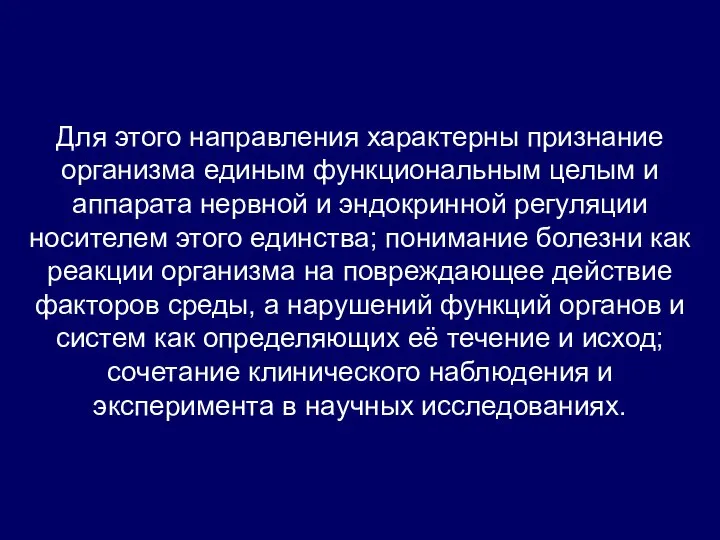 Для этого направления характерны признание организма единым функциональным целым и аппарата нервной и эндокринной регуляции носителем этого единства; понимание болезни как реакции организма на повреждающее действие факторов среды, а нарушений функций органов и систем как определяющих её течение и исход; сочетание клинического наблюдения и эксперимента в научных исследованиях.